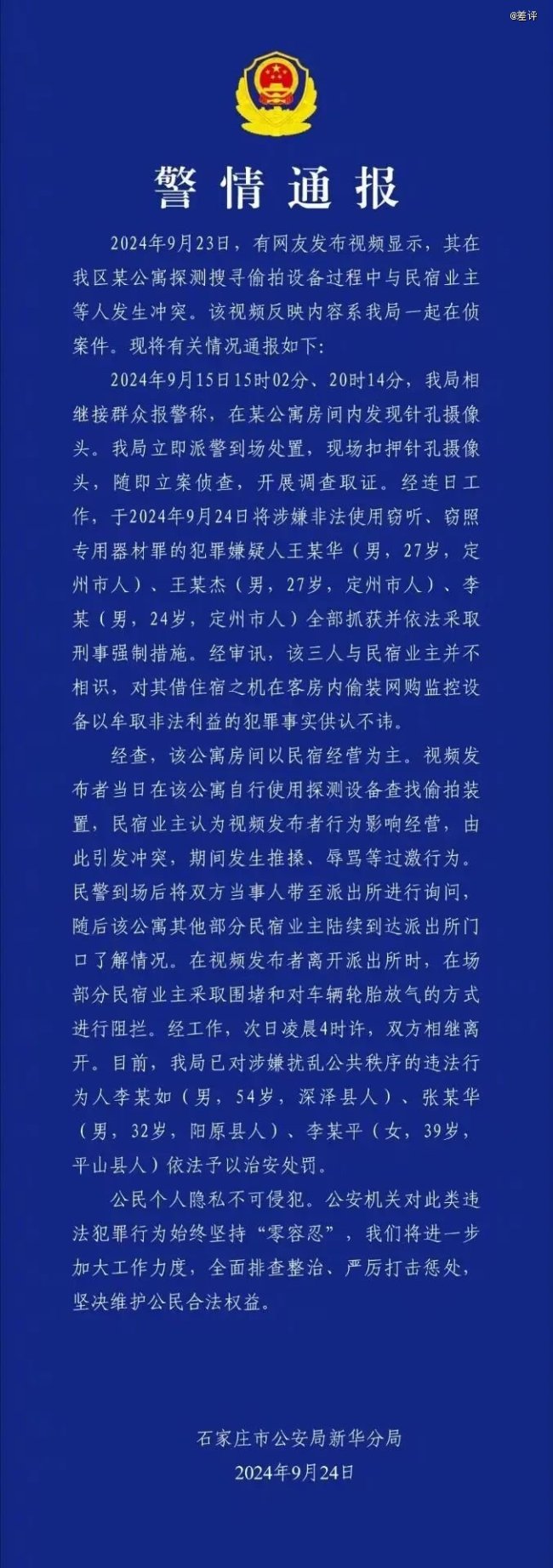 @差评

警情通报

2024年9月23日，有网友发布视频显示，其在我区某公寓探测搜寻偷拍设备过程中与民宿业主等人发生冲突。该视频反映内容系我局一起在侦案件。现将有关情况通报如下：

2024年9月15日15时02分、20时14分，我局相继接群众报警称，在某公寓房间内发现针孔摄像头。我局立即派警到场处置，现场扣押针孔摄像头，随即立案侦查，开展调查取证。经连日工作，于2024年9月24日将涉嫌非法使用窃听、窃照专用器材罪的犯罪嫌疑人王某华（男，27岁，定州市人）、王某杰（男，27岁，定州市人）、李某（男，24岁，定州市人）全部抓获并依法采取刑事强制措施。经审讯，该三人与民宿业主并不相识，对其借住宿之机在客房内偷装网购监控设备以牟取非法利益的犯罪事实供认不讳。

经查，该公寓房间以民宿经营为主。视频发布者当日在该公寓自行使用探测设备查找偷拍装置，民宿业主认为视频发布者行为影响经营，由此引发冲突，期间发生推搡、辱骂等过激行为。民警到场后将双方当事人带至派出所进行询问，随后该公寓其他部分民宿业主陆续到达派出所门口了解情况。在视频发布者离开派出所时，在场部分民宿业主采取围堵和对车辆轮胎放气的方式进行阻拦。经工作，次日凌晨4时许，双方相继离开。目前，我局已对涉嫌扰乱公共秩序的违法行为人李某如（男，54岁，深泽县人）、张某华（男，32岁，阳原县人）、李某平（女，39岁，平山县人）依法予以治安处罚。

公民个人隐私不可侵犯。公安机关对此类违法犯罪行为始终坚持“零容忍”，我们将进一步加大工作力度，全面排查整治、严厉打击惩处，坚决维护公民合法权益。

石家庄市公安局新华分局
2024年9月24日